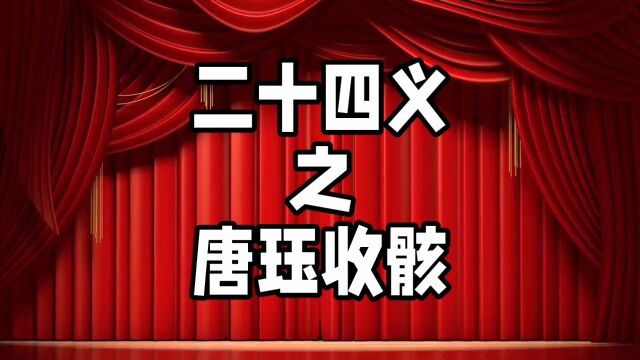 二十四义
之
唐珏收骸